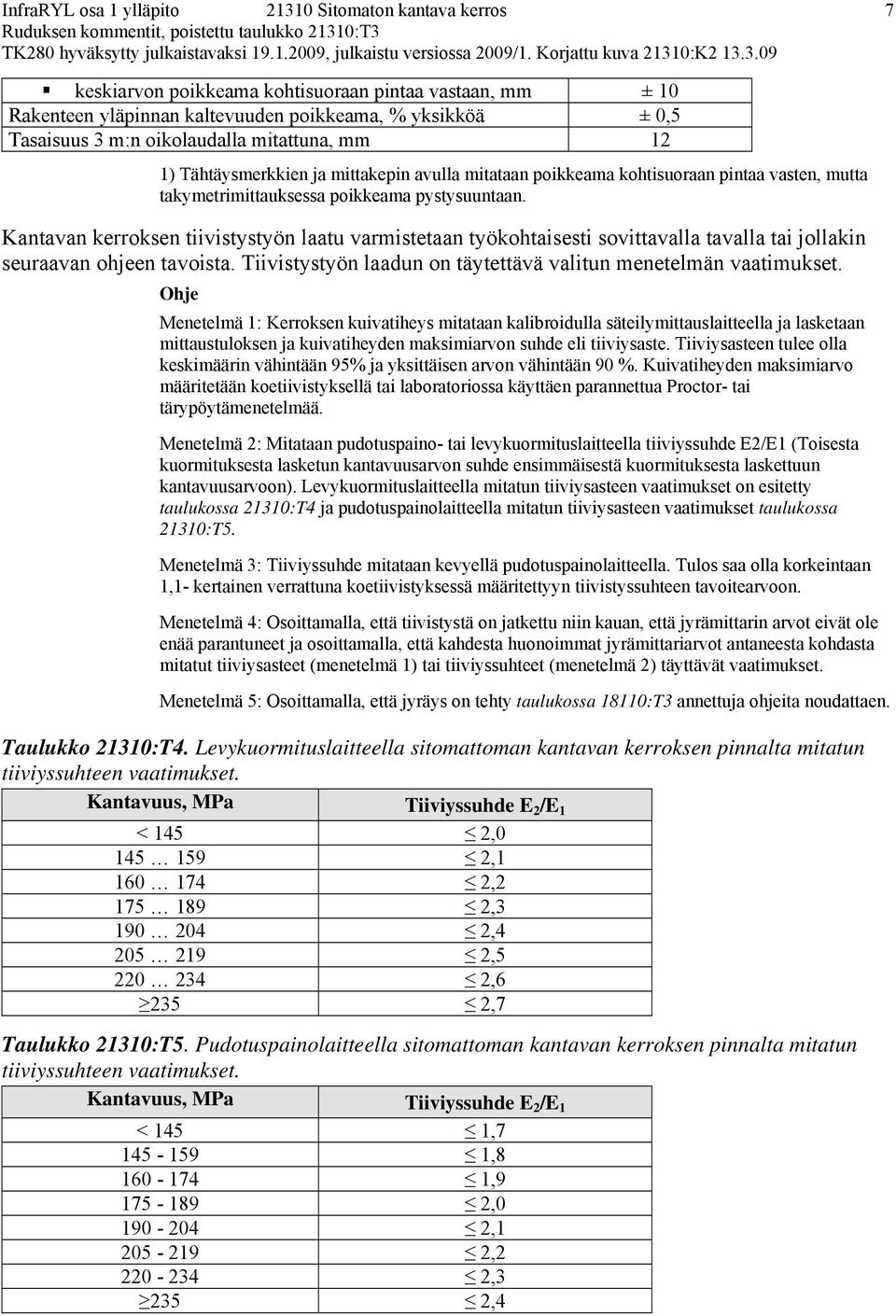 InfraRYL osa 1 ylläpito 21310 Sitomaton kantava kerros 7
Ruduksen kommentit, poistettu taulukko 21310:T3
TK280 hyväksytty julkaistavaksi 19.1.2009, julkaistu versiossa 2009/1. Korjattu kuva 21310:K2 13.3.09

| | |
|---|---|
| ▪ keskiarvon poikkeama kohtisuoraan pintaa vastaan, mm | ± 10 |
| Rakenteen yläpinnan kaltevuuden poikkeama, % yksikköä | ± 0,5 |
| Tasaisuus 3 m:n oikolaudalla mitattuna, mm | 12 |

1) Tähtäysmerkkien ja mittakepin avulla mitataan poikkeama kohtisuoraan pintaa vasten, mutta takymetrimittauksessa poikkeama pystysuuntaan.

Kantavan kerroksen tiivistystyön laatu varmistetaan työkohtaisesti sovittavalla tavalla tai jollakin seuraavan ohjeen tavoista. Tiivistystyön laadun on täytettävä valitun menetelmän vaatimukset.

Ohje

Menetelmä 1: Kerroksen kuivatiheys mitataan kalibroidulla säteilymittauslaitteella ja lasketaan mittaustuloksen ja kuivatiheyden maksimiarvon suhde eli tiiviysaste. Tiiviysasteen tulee olla keskimäärin vähintään 95% ja yksittäisen arvon vähintään 90 %. Kuivatiheyden maksimiarvo määritetään koetiivistyksellä tai laboratoriossa käyttäen parannettua Proctor- tai tärypöytämenetelmää.

Menetelmä 2: Mitataan pudotuspaino- tai levykuormituslaitteella tiiviyssuhde E2/E1 (Toisesta kuormituksesta lasketun kantavuusarvon suhde ensimmäisestä kuormituksesta laskettuun kantavuusarvoon). Levykuormituslaitteella mitatun tiiviysasteen vaatimukset on esitetty taulukossa 21310:T4 ja pudotuspainolaitteella mitatun tiiviysasteen vaatimukset taulukossa 21310:T5.

Menetelmä 3: Tiiviyssuhde mitataan kevyellä pudotuspainolaitteella. Tulos saa olla korkeintaan 1,1- kertainen verrattuna koetiivistyksessä määritettyyn tiivistyssuhteen tavoitearvoon.

Menetelmä 4: Osoittamalla, että tiivistystä on jatkettu niin kauan, että jyrämittarin arvot eivät ole enää parantuneet ja osoittamalla, että kahdesta huonoimmat jyrämittariarvot antaneesta kohdasta mitatut tiiviysasteet (menetelmä 1) tai tiiviyssuhteet (menetelmä 2) täyttävät vaatimukset.

Menetelmä 5: Osoittamalla, että jyräys on tehty taulukossa 18110:T3 annettuja ohjeita noudattaen.

Taulukko 21310:T4. Levykuormituslaitteella sitomattoman kantavan kerroksen pinnalta mitatun tiiviyssuhteen vaatimukset.

| Kantavuus, MPa | Tiiviyssuhde $E_2/E_1$ |
|---|---|
| < 145 | ≤ 2,0 |
| 145 … 159 | ≤ 2,1 |
| 160 … 174 | ≤ 2,2 |
| 175 … 189 | ≤ 2,3 |
| 190 … 204 | ≤ 2,4 |
| 205 … 219 | ≤ 2,5 |
| 220 … 234 | ≤ 2,6 |
| ≥235 | ≤ 2,7 |

Taulukko 21310:T5. Pudotuspainolaitteella sitomattoman kantavan kerroksen pinnalta mitatun tiiviyssuhteen vaatimukset.

| Kantavuus, MPa | Tiiviyssuhde $E_2/E_1$ |
|---|---|
| < 145 | ≤ 1,7 |
| 145 - 159 | ≤ 1,8 |
| 160 - 174 | ≤ 1,9 |
| 175 - 189 | ≤ 2,0 |
| 190 - 204 | ≤ 2,1 |
| 205 - 219 | ≤ 2,2 |
| 220 - 234 | ≤ 2,3 |
| ≥235 | ≤ 2,4 |